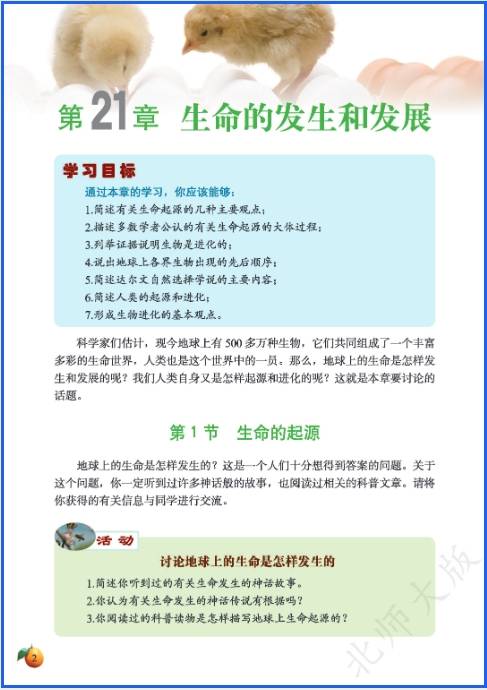 第21章 生命的发生和发展

学习目标

通过本章的学习，你应该能够：

1.简述有关生命起源的几种主要观点；

2.描述多数学者公认的有关生命起源的大体过程；

3.列举证据说明生物是进化的；

4.说出地球上各界生物出现的先后顺序；

5.简述达尔文自然选择学说的主要内容；

6.简述人类的起源和进化；

7.形成生物进化的基本观点。

科学家们估计，现今地球上有500多万种生物，它们共同组成了一个丰富多彩的生命世界，人类也是这个世界中的一员。那么，地球上的生命是怎样发生和发展的呢？我们人类自身又是怎样起源和进化的呢？这就是本章要讨论的话题。

第1节 生命的起源

地球上的生命是怎样发生的？这是一个人们十分想得到答案的问题。关于这个问题，你一定听到过许多神话般的故事，也阅读过相关的科普文章。请将你获得的有关信息与同学进行交流。

活动

讨论地球上的生命是怎样发生的

1.简述你听到过的有关生命发生的神话故事。

2.你认为有关生命发生的神话传说有根据吗？

3.你阅读过的科普读物是怎样描写地球上生命起源的？

2

北师大版